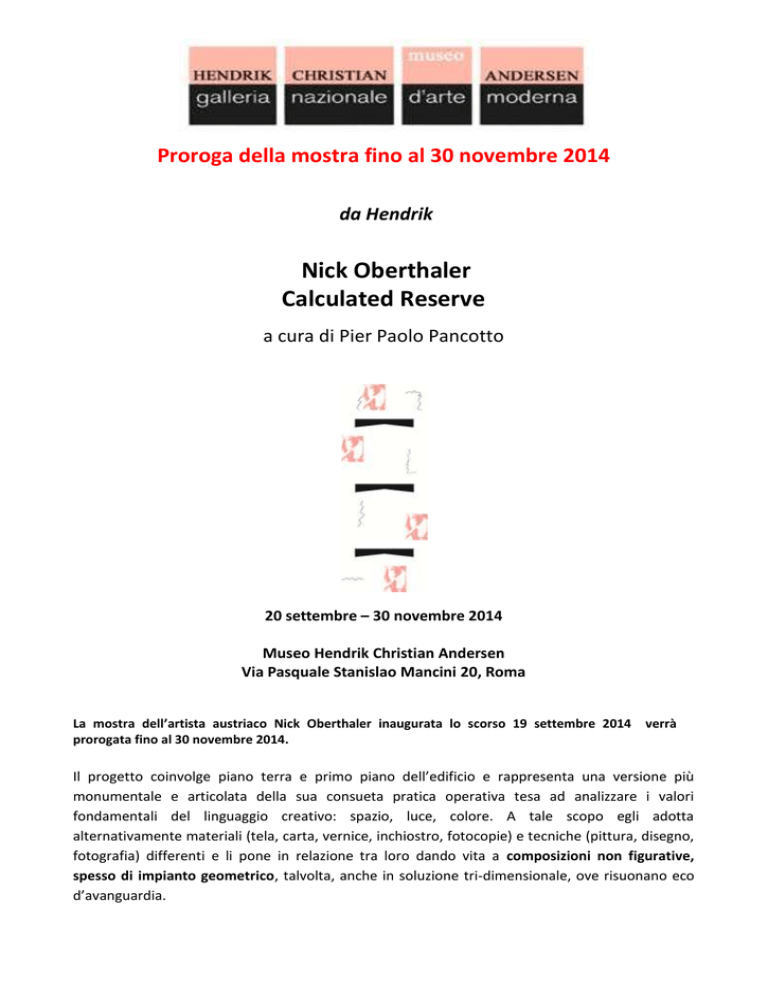 HENDRIK CHRISTIAN museo ANDERSEN
galleria nazionale d'arte moderna

Proroga della mostra fino al 30 novembre 2014

da Hendrik

Nick Oberthaler
Calculated Reserve

a cura di Pier Paolo Pancotto

20 settembre – 30 novembre 2014

Museo Hendrik Christian Andersen
Via Pasquale Stanislao Mancini 20, Roma

La mostra dell'artista austriaco Nick Oberthaler inaugurata lo scorso 19 settembre 2014 verrà prorogata fino al 30 novembre 2014.

Il progetto coinvolge piano terra e primo piano dell'edificio e rappresenta una versione più monumentale e articolata della sua consueta pratica operativa tesa ad analizzare i valori fondamentali del linguaggio creativo: spazio, luce, colore. A tale scopo egli adotta alternativamente materiali (tela, carta, vernice, inchiostro, fotocopie) e tecniche (pittura, disegno, fotografia) differenti e li pone in relazione tra loro dando vita a composizioni non figurative, spesso di impianto geometrico, talvolta, anche in soluzione tri-dimensionale, ove risuonano eco d'avanguardia.